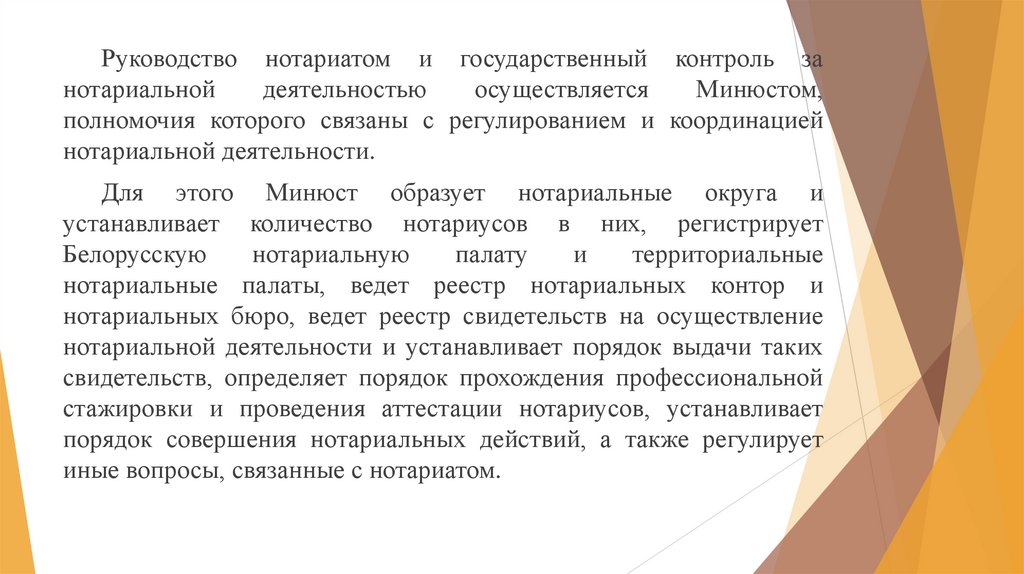 Руководство нотариатом и государственный контроль за нотариальной деятельностью осуществляется Минюстом, полномочия которого связаны с регулированием и координацией нотариальной деятельности.

Для этого Минюст образует нотариальные округа и устанавливает количество нотариусов в них, регистрирует Белорусскую нотариальную палату и территориальные нотариальные палаты, ведет реестр нотариальных контор и нотариальных бюро, ведет реестр свидетельств на осуществление нотариальной деятельности и устанавливает порядок выдачи таких свидетельств, определяет порядок прохождения профессиональной стажировки и проведения аттестации нотариусов, устанавливает порядок совершения нотариальных действий, а также регулирует иные вопросы, связанные с нотариатом.